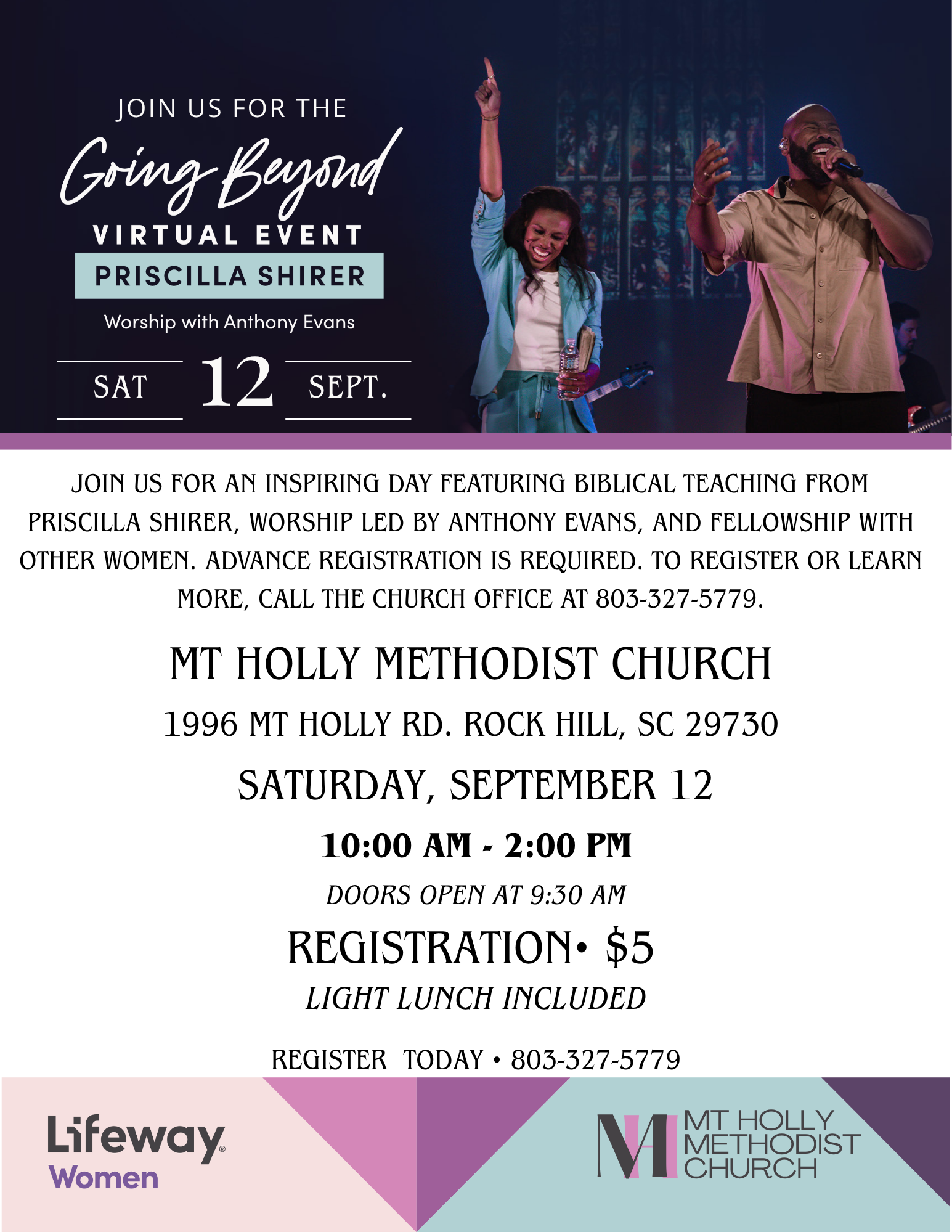 JOIN US FOR THE

Going Beyond

VIRTUAL EVENT

PRISCILLA SHIRER

Worship with Anthony Evans

SAT 12 SEPT.

JOIN US FOR AN INSPIRING DAY FEATURING BIBLICAL TEACHING FROM PRISCILLA SHIRER, WORSHIP LED BY ANTHONY EVANS, AND FELLOWSHIP WITH OTHER WOMEN. ADVANCE REGISTRATION IS REQUIRED. TO REGISTER OR LEARN MORE, CALL THE CHURCH OFFICE AT 803-327-5779.

MT HOLLY METHODIST CHURCH

1996 MT HOLLY RD. ROCK HILL, SC 29730

SATURDAY, SEPTEMBER 12

10:00 AM - 2:00 PM

DOORS OPEN AT 9:30 AM

REGISTRATION• $5

LIGHT LUNCH INCLUDED

REGISTER TODAY • 803-327-5779

Lifeway® Women

MH MT HOLLY METHODIST CHURCH